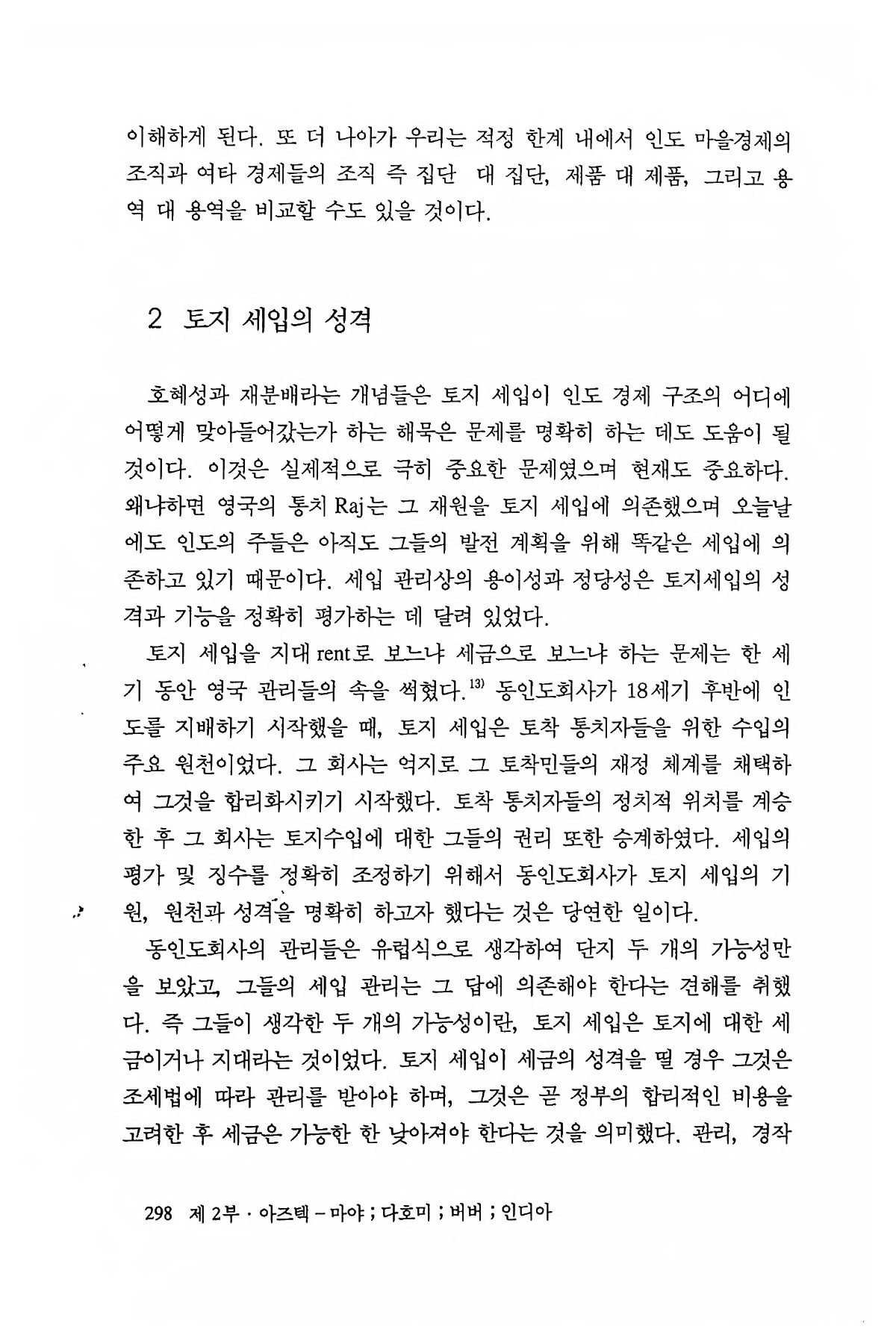 이해하게 된다. 또 더 나아가 우리는 적정 한계 내에서 인도 마을경제의 조직과 여타 경제들의 조직 즉 집단 대 집단, 제품 대 제품, 그리고 용역 대 용역을 비교할 수도 있을 것이다.

2 토지 세입의 성격

호혜성과 재분배라는 개념들은 토지 세입이 인도 경제 구조의 어디에 어떻게 맞아들어갔는가 하는 해묵은 문제를 명확히 하는 데도 도움이 될 것이다. 이것은 실제적으로 극히 중요한 문제였으며 현재도 중요하다. 왜냐하면 영국의 통치 Raj는 그 재원을 토지 세입에 의존했으며 오늘날에도 인도의 주들은 아직도 그들의 발전 계획을 위해 똑같은 세입에 의존하고 있기 때문이다. 세입 관리상의 용이성과 정당성은 토지세입의 성격과 기능을 정확히 평가하는 데 달려 있었다.

토지 세입을 지대 rent로 보느냐 세금으로 보느냐 하는 문제는 한 세기 동안 영국 관리들의 속을 썩혔다.$^{13)}$ 동인도회사가 18세기 후반에 인도를 지배하기 시작했을 때, 토지 세입은 토착 통치자들을 위한 수입의 주요 원천이었다. 그 회사는 억지로 그 토착민들의 재정 체계를 채택하여 그것을 합리화시키기 시작했다. 토착 통치자들의 정치적 위치를 계승한 후 그 회사는 토지수입에 대한 그들의 권리 또한 승계하였다. 세입의 평가 및 징수를 정확히 조정하기 위해서 동인도회사가 토지 세입의 기원, 원천과 성격을 명확히 하고자 했다는 것은 당연한 일이다.

동인도회사의 관리들은 유럽식으로 생각하여 단지 두 개의 가능성만을 보았고, 그들의 세입 관리는 그 답에 의존해야 한다는 견해를 취했다. 즉 그들이 생각한 두 개의 가능성이란, 토지 세입은 토지에 대한 세금이거나 지대라는 것이었다. 토지 세입이 세금의 성격을 띨 경우 그것은 조세법에 따라 관리를 받아야 하며, 그것은 곧 정부의 합리적인 비용을 고려한 후 세금은 가능한 한 낮아져야 한다는 것을 의미했다. 관리, 경작

298 제 2부 · 아즈텍 – 마야 ; 다호미 ; 버버 ; 인디아